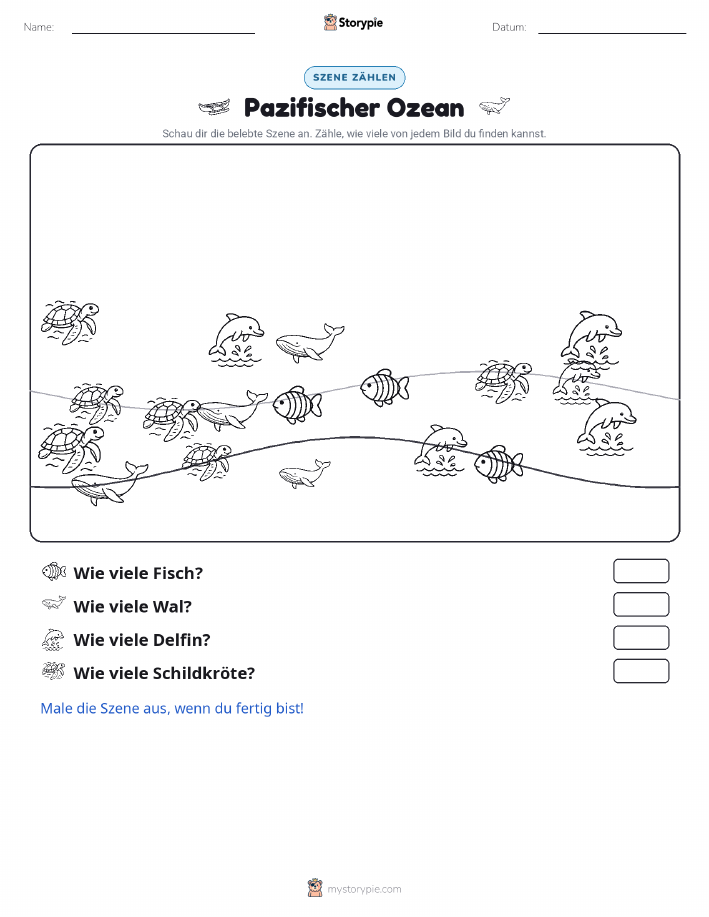 Name:

Storypie

Datum:

SZENE ZÄHLEN

Pazifischer Ozean

Schau dir die belebte Szene an. Zähle, wie viele von jedem Bild du finden kannst.

Wie viele Fisch?

Wie viele Wal?

Wie viele Delfin?

Wie viele Schildkröte?

Male die Szene aus, wenn du fertig bist!

mystorypie.com